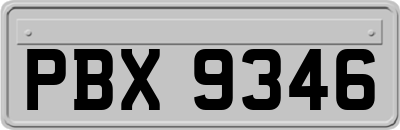 PBX 9346